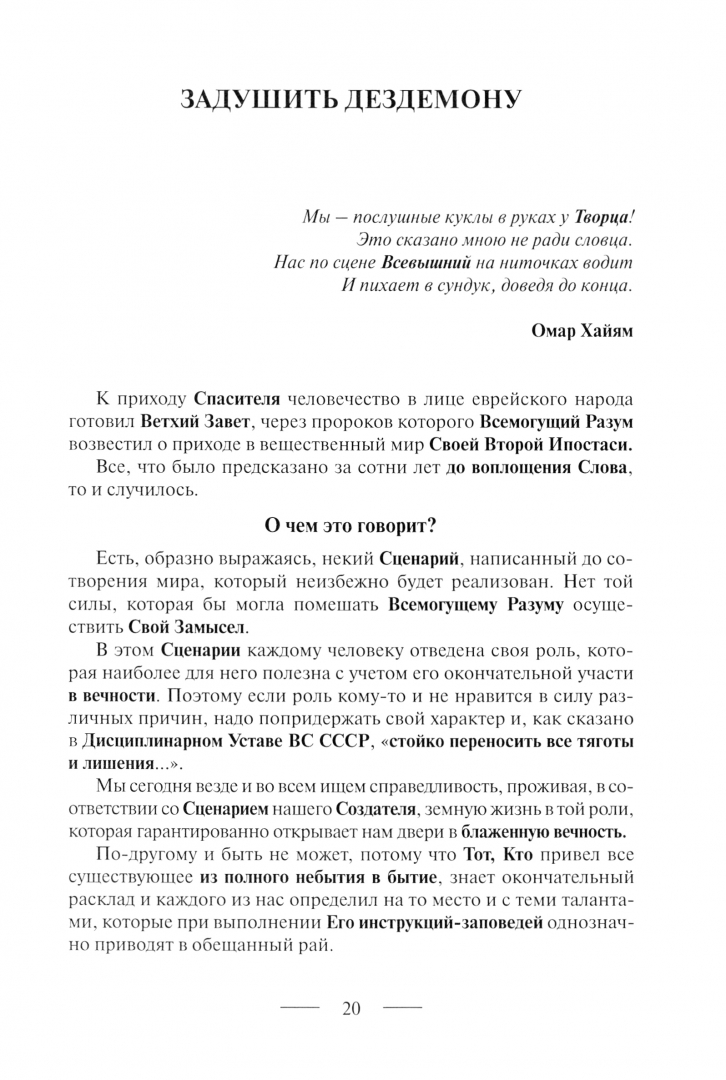 ЗАДУШИТЬ ДЕЗДЕМОНУ

Мы — послушные куклы в руках у Творца!
Это сказано мною не ради словца.
Нас по сцене Всевышний на ниточках водит
И пихает в сундук, доведя до конца.

Омар Хайям

К приходу Спасителя человечество в лице еврейского народа готовил Ветхий Завет, через пророков которого Всемогущий Разум возвестил о приходе в вещественный мир Своей Второй Ипостаси.

Все, что было предсказано за сотни лет до воплощения Слова, то и случилось.

О чем это говорит?

Есть, образно выражаясь, некий Сценарий, написанный до сотворения мира, который неизбежно будет реализован. Нет той силы, которая бы могла помешать Всемогущему Разуму осуществить Свой Замысел.

В этом Сценарии каждому человеку отведена своя роль, которая наиболее для него полезна с учетом его окончательной участи в вечности. Поэтому если роль кому-то и не нравится в силу различных причин, надо попридержать свой характер и, как сказано в Дисциплинарном Уставе ВС СССР, «стойко переносить все тяготы и лишения...».

Мы сегодня везде и во всем ищем справедливость, проживая, в соответствии со Сценарием нашего Создателя, земную жизнь в той роли, которая гарантированно открывает нам двери в блаженную вечность.

По-другому и быть не может, потому что Тот, Кто привел все существующее из полного небытия в бытие, знает окончательный расклад и каждого из нас определил на то место и с теми талантами, которые при выполнении Его инструкций-заповедей однозначно приводят в обещанный рай.

20